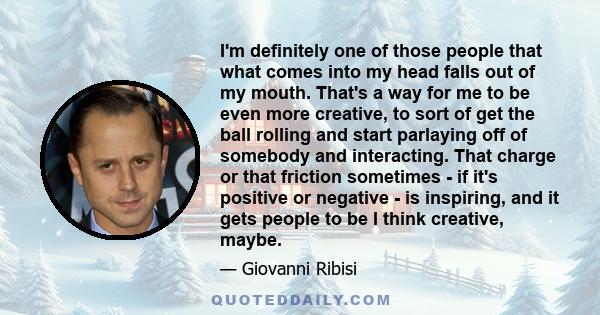 I'm definitely one of those people that what comes into my head falls out of my mouth. That's a way for me to be even more creative, to sort of get the ball rolling and start parlaying off of somebody and interacting. That charge or that friction sometimes - if it's positive or negative - is inspiring, and it gets people to be I think creative, maybe.

— Giovanni Ribisi

QUOTEDDAILY.COM